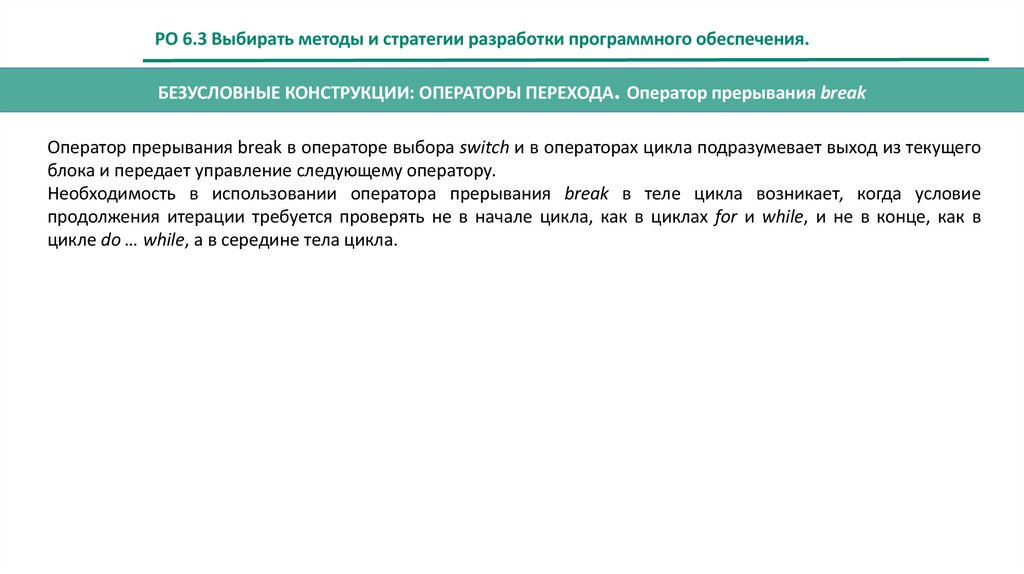 РО 6.3 Выбирать методы и стратегии разработки программного обеспечения.

БЕЗУСЛОВНЫЕ КОНСТРУКЦИИ: ОПЕРАТОРЫ ПЕРЕХОДА. Оператор прерывания break

Оператор прерывания break в операторе выбора switch и в операторах цикла подразумевает выход из текущего блока и передает управление следующему оператору.
Необходимость в использовании оператора прерывания break в теле цикла возникает, когда условие продолжения итерации требуется проверять не в начале цикла, как в циклах for и while, и не в конце, как в цикле do … while, а в середине тела цикла.